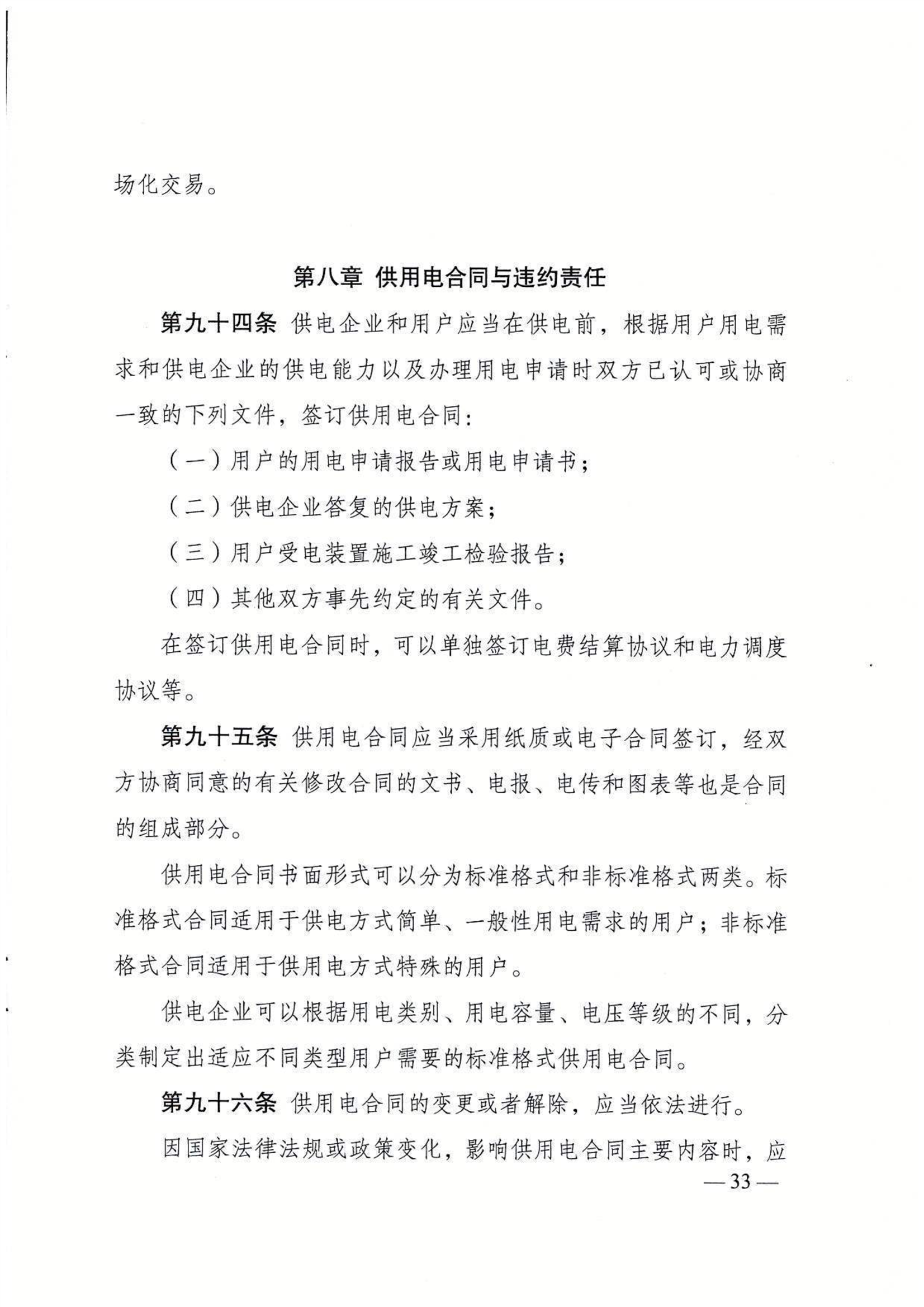 场化交易。

第八章 供用电合同与违约责任

第九十四条 供电企业和用户应当在供电前，根据用户用电需求和供电企业的供电能力以及办理用电申请时双方已认可或协商一致的下列文件，签订供用电合同：

（一）用户的用电申请报告或用电申请书；

（二）供电企业答复的供电方案；

（三）用户受电装置施工竣工检验报告；

（四）其他双方事先约定的有关文件。

在签订供用电合同时，可以单独签订电费结算协议和电力调度协议等。

第九十五条 供用电合同应当采用纸质或电子合同签订，经双方协商同意的有关修改合同的文书、电报、电传和图表等也是合同的组成部分。

供用电合同书面形式可以分为标准格式和非标准格式两类。标准格式合同适用于供电方式简单、一般性用电需求的用户；非标准格式合同适用于供用电方式特殊的用户。

供电企业可以根据用电类别、用电容量、电压等级的不同，分类制定出适应不同类型用户需要的标准格式供用电合同。

第九十六条 供用电合同的变更或者解除，应当依法进行。

因国家法律法规或政策变化，影响供用电合同主要内容时，应

— 33 —